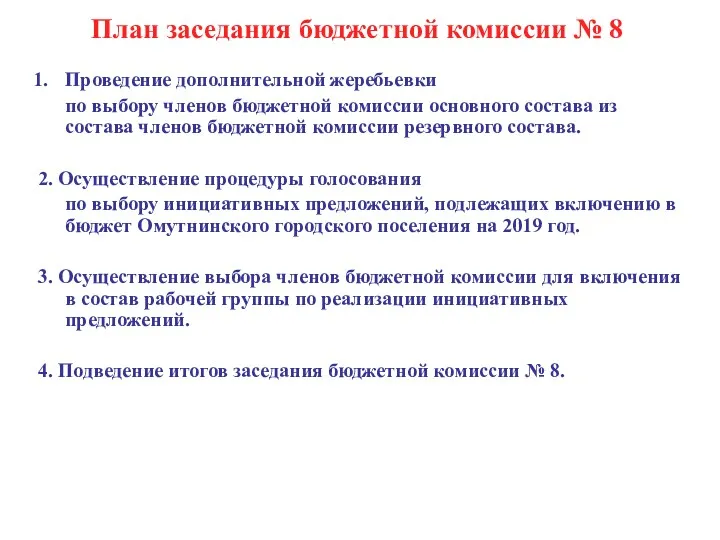 План заседания бюджетной комиссии № 8

1. Проведение дополнительной жеребьевки по выбору членов бюджетной комиссии основного состава из состава членов бюджетной комиссии резервного состава.

2. Осуществление процедуры голосования по выбору инициативных предложений, подлежащих включению в бюджет Омутнинского городского поселения на 2019 год.

3. Осуществление выбора членов бюджетной комиссии для включения в состав рабочей группы по реализации инициативных предложений.

4. Подведение итогов заседания бюджетной комиссии № 8.